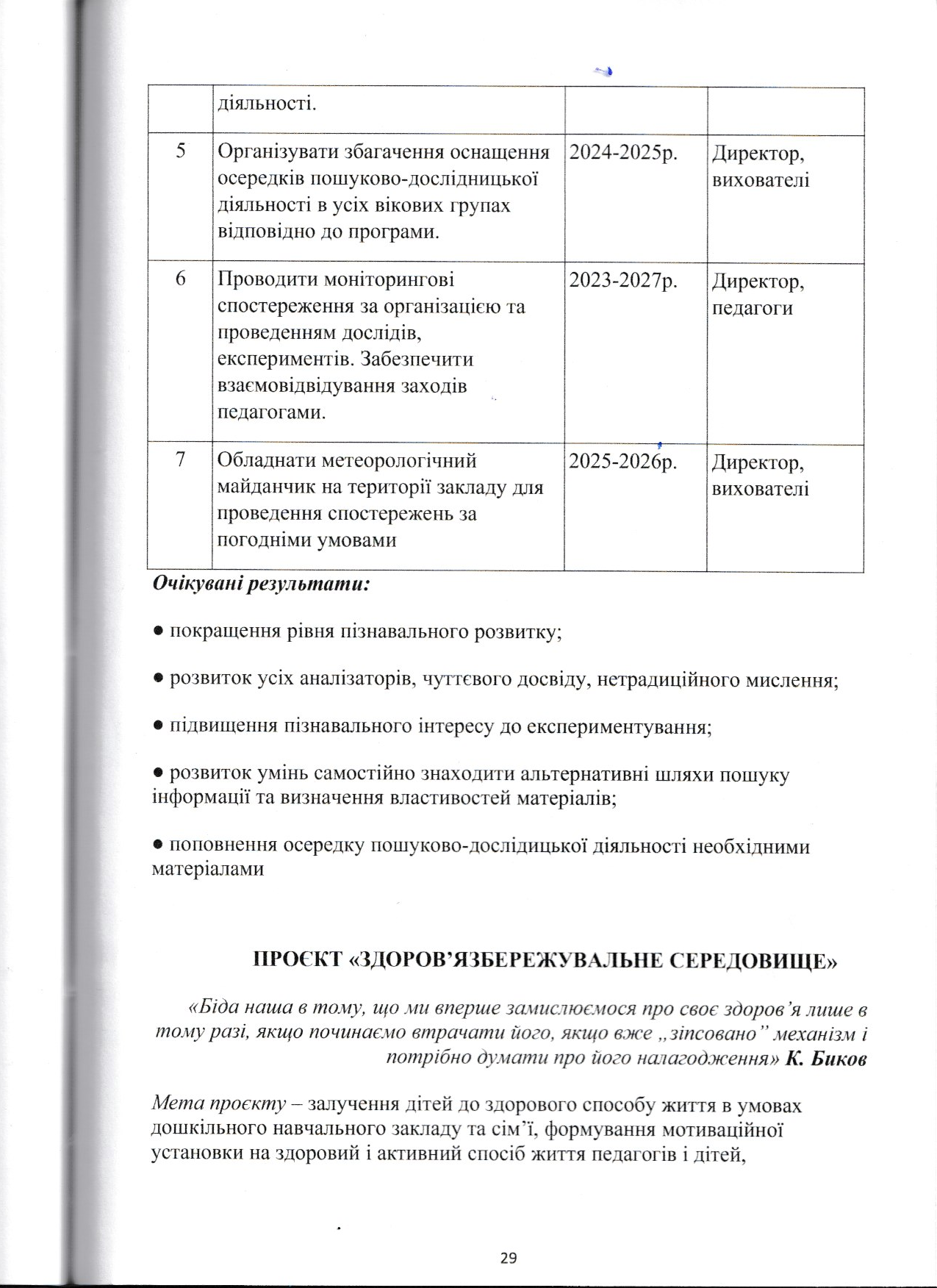 |  | діяльності. |  |  |
|---|---|---|---|
| 5 | Організувати збагачення оснащення осередків пошуково-дослідницької діяльності в усіх вікових групах відповідно до програми. | 2024-2025р. | Директор, вихователі |
| 6 | Проводити моніторингові спостереження за організацією та проведенням дослідів, експериментів. Забезпечити взаємовідвідування заходів педагогами. | 2023-2027р. | Директор, педагоги |
| 7 | Обладнати метеорологічний майданчик на території закладу для проведення спостережень за погодніми умовами | 2025-2026р. | Директор, вихователі |

Очікувані результати:

• покращення рівня пізнавального розвитку;

• розвиток усіх аналізаторів, чуттєвого досвіду, нетрадиційного мислення;

• підвищення пізнавального інтересу до експериментування;

• розвиток умінь самостійно знаходити альтернативні шляхи пошуку інформації та визначення властивостей матеріалів;

• поповнення осередку пошуково-дослідицької діяльності необхідними матеріалами

ПРОЄКТ «ЗДОРОВ'ЯЗБЕРЕЖУВАЛЬНЕ СЕРЕДОВИЩЕ»

«Біда наша в тому, що ми вперше замислюємося про своє здоров'я лише в тому разі, якщо починаємо втрачати його, якщо вже „зіпсовано" механізм і потрібно думати про його налагодження» К. Биков

Мета проєкту – залучення дітей до здорового способу життя в умовах дошкільного навчального закладу та сім'ї, формування мотиваційної установки на здоровий і активний спосіб життя педагогів і дітей,

29